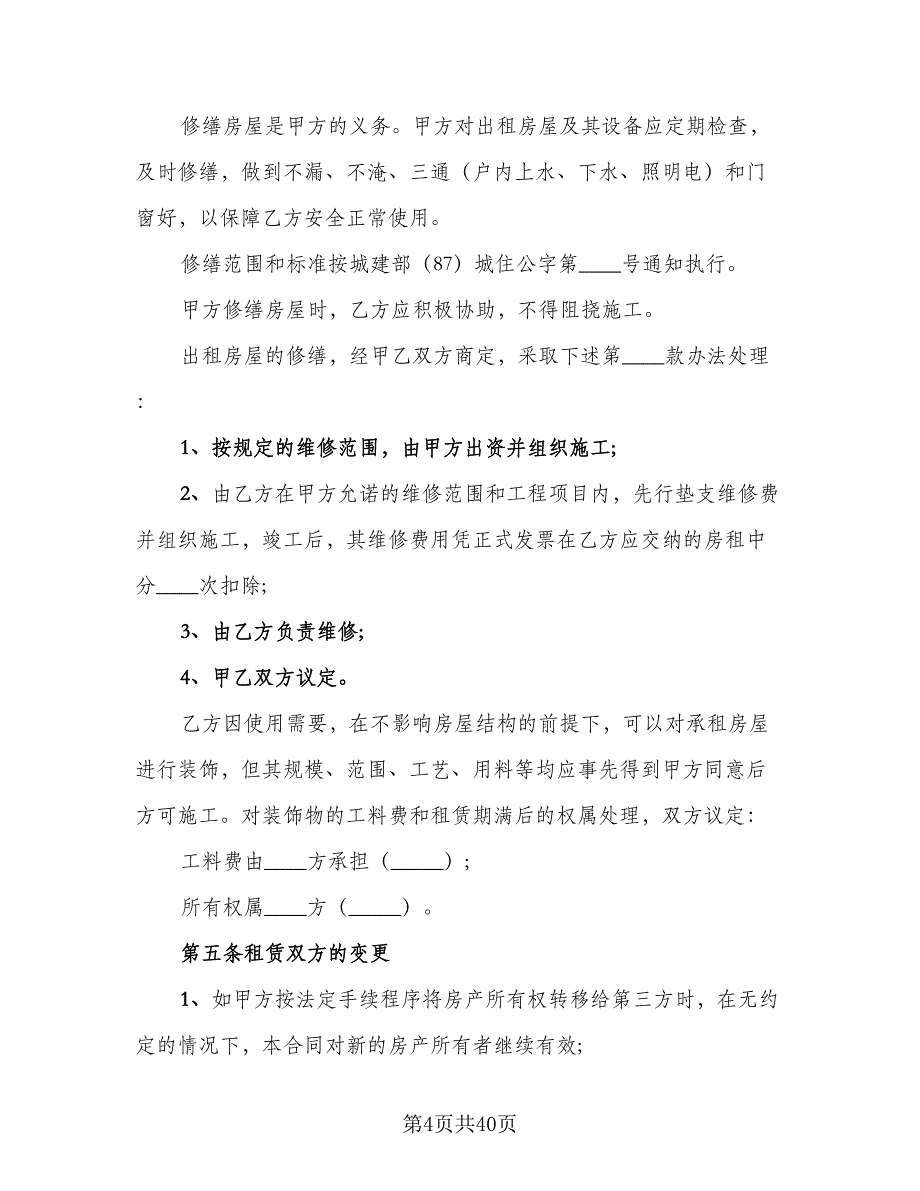 修缮房屋是甲方的义务。甲方对出租房屋及其设备应定期检查，及时修缮，做到不漏、不淹、三通（户内上水、下水、照明电）和门窗好，以保障乙方安全正常使用。

修缮范围和标准按城建部（87）城住公字第____号通知执行。

甲方修缮房屋时，乙方应积极协助，不得阻挠施工。

出租房屋的修缮，经甲乙双方商定，采取下述第____款办法处理：

1、按规定的维修范围，由甲方出资并组织施工;

2、由乙方在甲方允诺的维修范围和工程项目内，先行垫支维修费并组织施工，竣工后，其维修费用凭正式发票在乙方应交纳的房租中分____次扣除;

3、由乙方负责维修;

4、甲乙双方议定。

乙方因使用需要，在不影响房屋结构的前提下，可以对承租房屋进行装饰，但其规模、范围、工艺、用料等均应事先得到甲方同意后方可施工。对装饰物的工料费和租赁期满后的权属处理，双方议定：

工料费由____方承担（_____）;

所有权属____方（_____）。

第五条租赁双方的变更

1、如甲方按法定手续程序将房产所有权转移给第三方时，在无约定的情况下，本合同对新的房产所有者继续有效;

第4页共40页